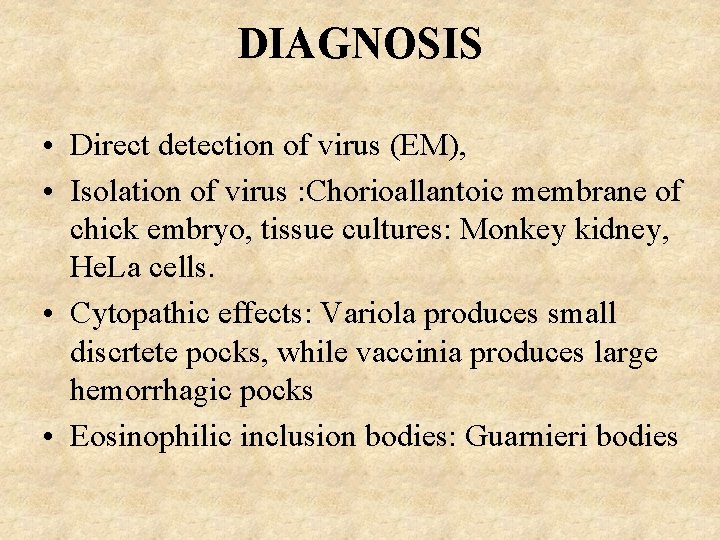 DIAGNOSIS

• Direct detection of virus (EM),

• Isolation of virus :Chorioallantoic membrane of chick embryo, tissue cultures: Monkey kidney, HeLa cells.

• Cytopathic effects: Variola produces small discrtete pocks, while vaccinia produces large hemorrhagic pocks

• Eosinophilic inclusion bodies: Guarnieri bodies